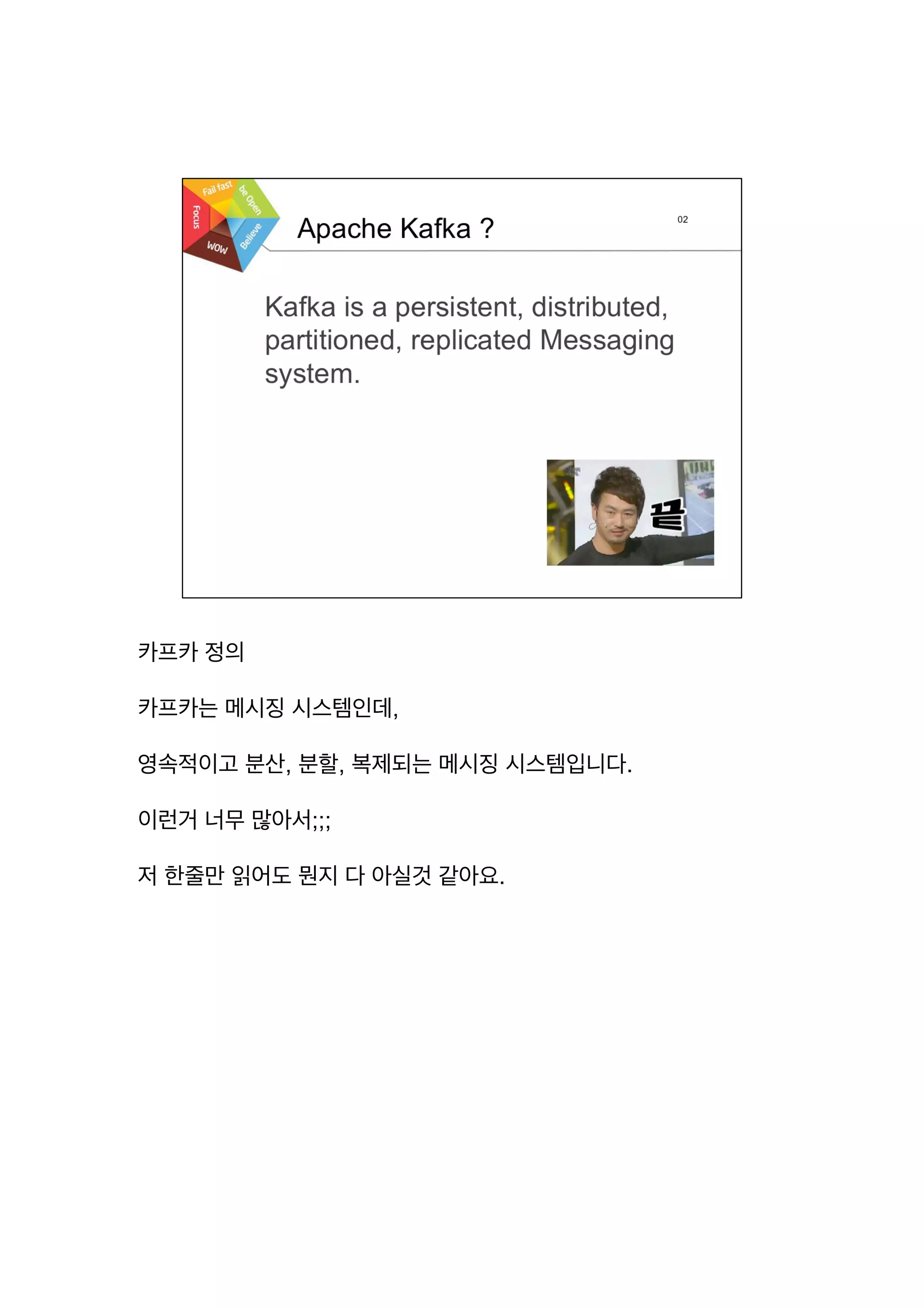 Fail fast
be Open
Focus
Believe
WOW

Apache Kafka ?

02

Kafka is a persistent, distributed, partitioned, replicated Messaging system.

끝

카프카 정의

카프카는 메시징 시스템인데,

영속적이고 분산, 분할, 복제되는 메시징 시스템입니다.

이런거 너무 많아서;;;

저 한줄만 읽어도 뭔지 다 아실것 같아요.